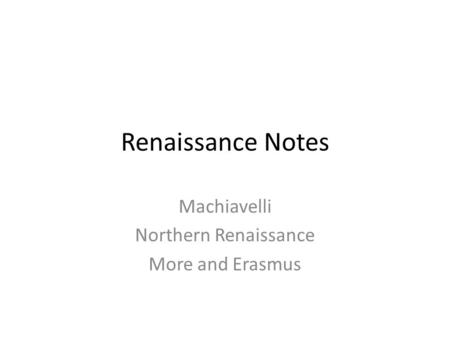 Renaissance Notes

Machiavelli
Northern Renaissance
More and Erasmus